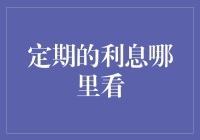 定期的利息哪里看